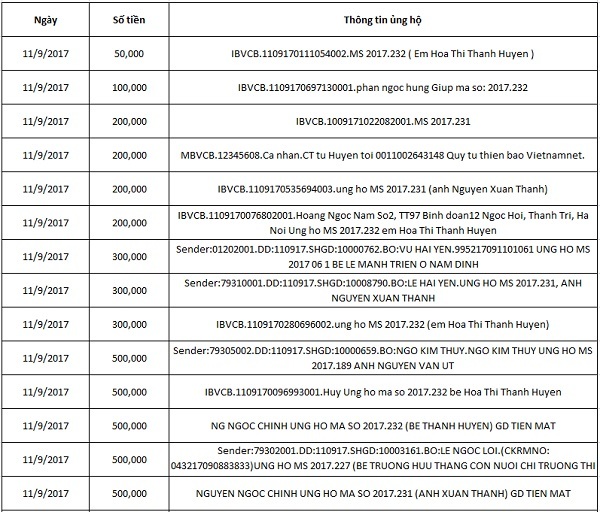 | Ngày | Số tiền | Thông tin ủng hộ |
|---|---|---|
| 11/9/2017 | 50,000 | IBVCB.1109170111054002.MS 2017.232 ( Em Hoa Thi Thanh Huyen ) |
| 11/9/2017 | 100,000 | IBVCB.1109170697130001.phan ngoc hung Giup ma so: 2017.232 |
| 11/9/2017 | 200,000 | IBVCB.1009171022082001.MS 2017.231 |
| 11/9/2017 | 200,000 | MBVCB.12345608.Ca nhan.CT tu Huyen toi 0011002643148 Quy tu thien bao Vietnamnet. |
| 11/9/2017 | 200,000 | IBVCB.1109170535694003.ung ho MS 2017.231 (anh Nguyen Xuan Thanh) |
| 11/9/2017 | 200,000 | IBVCB.1109170076802001.Hoang Ngoc Nam So2, TT97 Binh doan12 Ngoc Hoi, Thanh Tri, Ha Noi Ung ho MS 2017.232 em Hoa Thi Thanh Huyen |
| 11/9/2017 | 300,000 | Sender:01202001.DD:110917.SHGD:10000762.BO:VU HAI YEN.995217091101061 UNG HO MS 2017 06 1 BE LE MANH TRIEN O NAM DINH |
| 11/9/2017 | 300,000 | Sender:79310001.DD:110917.SHGD:10008790.BO:LE HAI YEN.UNG HO MS 2017.231, ANH NGUYEN XUAN THANH |
| 11/9/2017 | 300,000 | IBVCB.1109170280696002.ung ho MS 2017.232 (em Hoa Thi Thanh Huyen) |
| 11/9/2017 | 500,000 | Sender:79305002.DD:110917.SHGD:10000659.BO:NGO KIM THUY.NGO KIM THUY UNG HO MS 2017.189 ANH NGUYEN VAN UT |
| 11/9/2017 | 500,000 | IBVCB.1109170096993001.Huy Ung ho ma so 2017.232 be Hoa Thi Thanh Huyen |
| 11/9/2017 | 500,000 | NG NGOC CHINH UNG HO MA SO 2017.232 (BE THANH HUYEN) GD TIEN MAT |
| 11/9/2017 | 500,000 | Sender:79302001.DD:110917.SHGD:10003161.BO:LE NGOC LOI.(CKRMNO: 043217090883833)UNG HO MS 2017.227 (BE TRUONG HUU THANG CON NUOI CHI TRUONG THI |
| 11/9/2017 | 500,000 | NGUYEN NGOC CHINH UNG HO MA SO 2017.231 (ANH XUAN THANH) GD TIEN MAT |